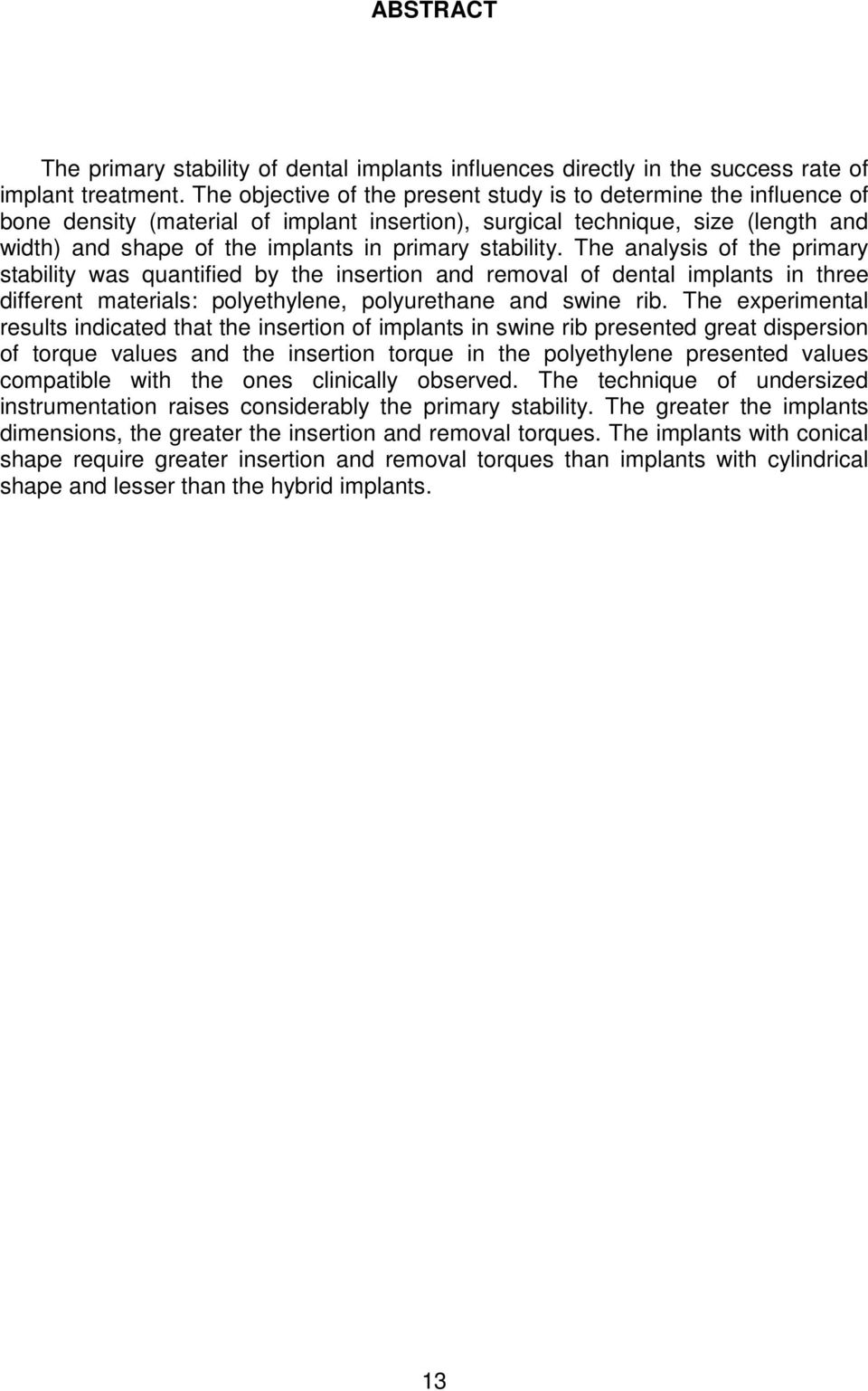 ABSTRACT

The primary stability of dental implants influences directly in the success rate of implant treatment. The objective of the present study is to determine the influence of bone density (material of implant insertion), surgical technique, size (length and width) and shape of the implants in primary stability. The analysis of the primary stability was quantified by the insertion and removal of dental implants in three different materials: polyethylene, polyurethane and swine rib. The experimental results indicated that the insertion of implants in swine rib presented great dispersion of torque values and the insertion torque in the polyethylene presented values compatible with the ones clinically observed. The technique of undersized instrumentation raises considerably the primary stability. The greater the implants dimensions, the greater the insertion and removal torques. The implants with conical shape require greater insertion and removal torques than implants with cylindrical shape and lesser than the hybrid implants.

13